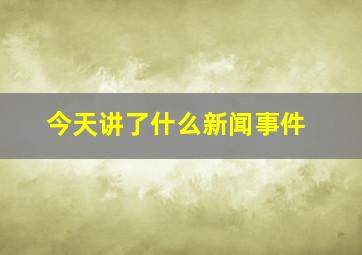 今天讲了什么新闻事件